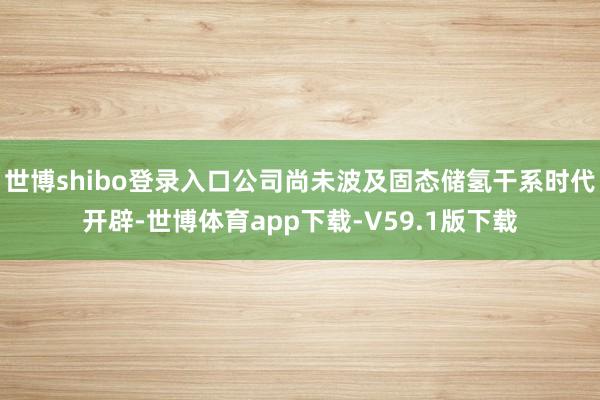 世博shibo登录入口公司尚未波及固态储氢干系时代开辟-世博体育app下载-V59.1版下载